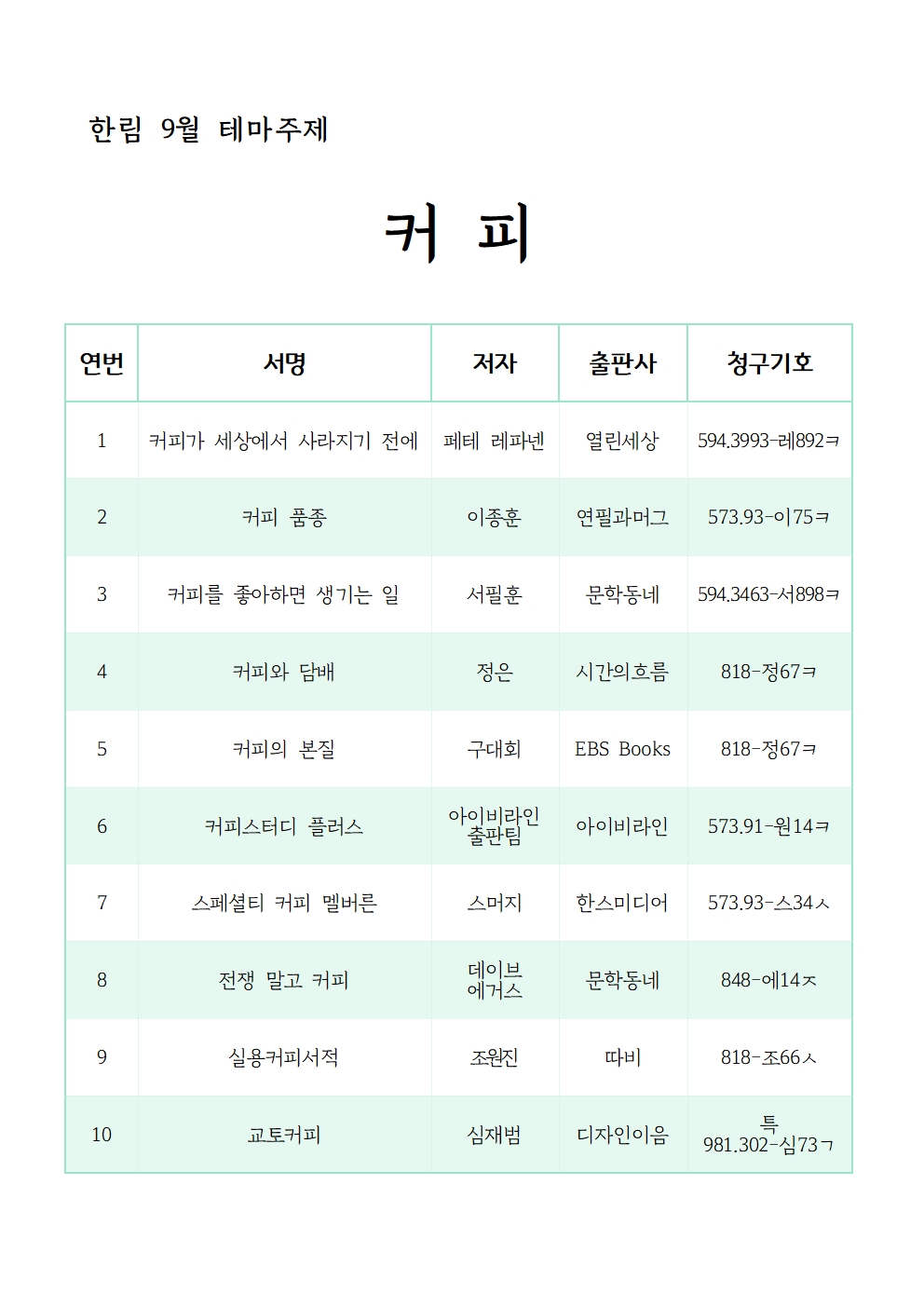 한림 9월 테마주제

커 피

| 연번 | 서명 | 저자 | 출판사 | 청구기호 |
|---|---|---|---|---|
| 1 | 커피가 세상에서 사라지기 전에 | 페테 레파넨 | 열린세상 | 594.3993-레892ㅋ |
| 2 | 커피 품종 | 이종훈 | 연필과머그 | 573.93-이75ㅋ |
| 3 | 커피를 좋아하면 생기는 일 | 서필훈 | 문학동네 | 594.3463-서898ㅋ |
| 4 | 커피와 담배 | 정은 | 시간의흐름 | 818-정67ㅋ |
| 5 | 커피의 본질 | 구대회 | EBS Books | 818-정67ㅋ |
| 6 | 커피스터디 플러스 | 아이비라인 출판팀 | 아이비라인 | 573.91-원14ㅋ |
| 7 | 스페셜티 커피 멜버른 | 스머지 | 한스미디어 | 573.93-스34ㅅ |
| 8 | 전쟁 말고 커피 | 데이브 에거스 | 문학동네 | 848-에14ㅈ |
| 9 | 실용커피서적 | 조원진 | 따비 | 818-조66ㅅ |
| 10 | 교토커피 | 심재범 | 디자인이음 | 특 981.302-심73ㄱ |